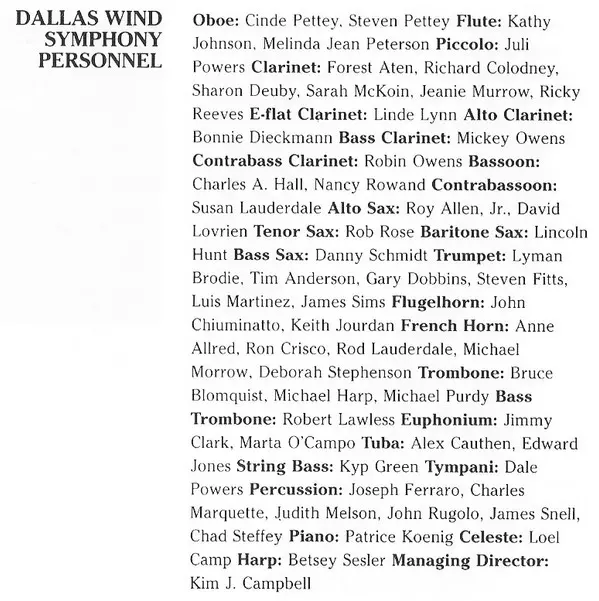 DALLAS WIND SYMPHONY PERSONNEL

Oboe: Cinde Pettey, Steven Pettey Flute: Kathy Johnson, Melinda Jean Peterson Piccolo: Juli Powers Clarinet: Forest Aten, Richard Colodney, Sharon Deuby, Sarah McKoin, Jeanie Murrow, Ricky Reeves E-flat Clarinet: Linde Lynn Alto Clarinet: Bonnie Dieckmann Bass Clarinet: Mickey Owens Contrabass Clarinet: Robin Owens Bassoon: Charles A. Hall, Nancy Rowand Contrabassoon: Susan Lauderdale Alto Sax: Roy Allen, Jr., David Lovrien Tenor Sax: Rob Rose Baritone Sax: Lincoln Hunt Bass Sax: Danny Schmidt Trumpet: Lyman Brodie, Tim Anderson, Gary Dobbins, Steven Fitts, Luis Martinez, James Sims Flugelhorn: John Chiuminatto, Keith Jourdan French Horn: Anne Allred, Ron Crisco, Rod Lauderdale, Michael Morrow, Deborah Stephenson Trombone: Bruce Blomquist, Michael Harp, Michael Purdy Bass Trombone: Robert Lawless Euphonium: Jimmy Clark, Marta O'Campo Tuba: Alex Cauthen, Edward Jones String Bass: Kyp Green Tympani: Dale Powers Percussion: Joseph Ferraro, Charles Marquette, Judith Melson, John Rugolo, James Snell, Chad Steffey Piano: Patrice Koenig Celeste: Loel Camp Harp: Betsey Sesler Managing Director: Kim J. Campbell